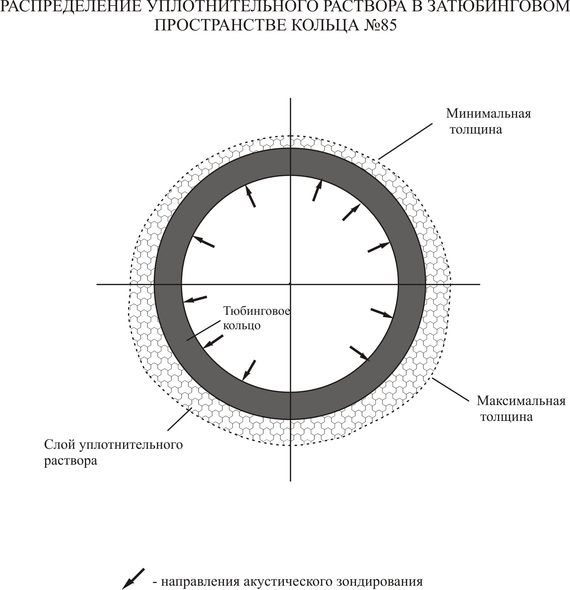 РАСПРЕДЕЛЕНИЕ УПЛОТНИТЕЛЬНОГО РАСТВОРА В ЗАТЮБИНГОВОМ ПРОСТРАНСТВЕ КОЛЬЦА №85

Минимальная толщина

Тюбинговое кольцо

Максимальная толщина

Слой уплотнительного раствора

- направления акустического зондирования